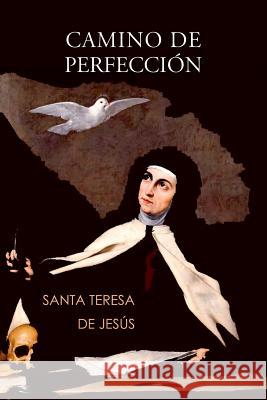 CAMINO DE PERFECCIÓN

SANTA TERESA DE JESÚS

Kraina Książek